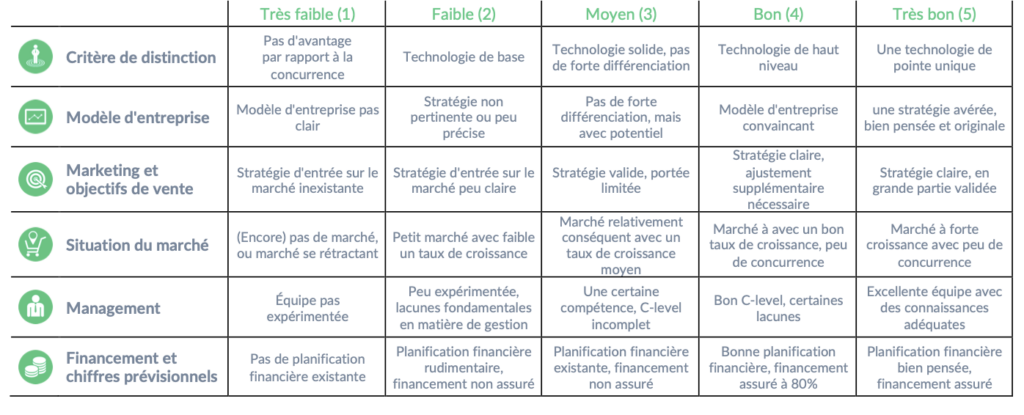 | | Très faible (1) | Faible (2) | Moyen (3) | Bon (4) | Très bon (5) |
|---|---|---|---|---|---|
| Critère de distinction | Pas d'avantage par rapport à la concurrence | Technologie de base | Technologie solide, pas de forte différenciation | Technologie de haut niveau | Une technologie de pointe unique |
| Modèle d'entreprise | Modèle d'entreprise pas clair | Stratégie non pertinente ou peu précise | Pas de forte différenciation, mais avec potentiel | Modèle d'entreprise convaincant | une stratégie avérée, bien pensée et originale |
| Marketing et objectifs de vente | Stratégie d'entrée sur le marché inexistante | Stratégie d'entrée sur le marché peu claire | Stratégie valide, portée limitée | Stratégie claire, ajustement supplémentaire nécessaire | Stratégie claire, en grande partie validée |
| Situation du marché | (Encore) pas de marché, ou marché se rétractant | Petit marché avec faible un taux de croissance | Marché relativement conséquent avec un taux de croissance moyen | Marché à avec un bon taux de croissance, peu de concurrence | Marché à forte croissance avec peu de concurrence |
| Management | Équipe pas expérimentée | Peu expérimentée, lacunes fondamentales en matière de gestion | Une certaine compétence, C-level incomplet | Bon C-level, certaines lacunes | Excellente équipe avec des connaissances adéquates |
| Financement et chiffres prévisionnels | Pas de planification financière existante | Planification financière rudimentaire, financement non assuré | Planification financière existante, financement non assuré | Bonne planification financière, financement assuré à 80% | Planification financière bien pensée, financement assuré |